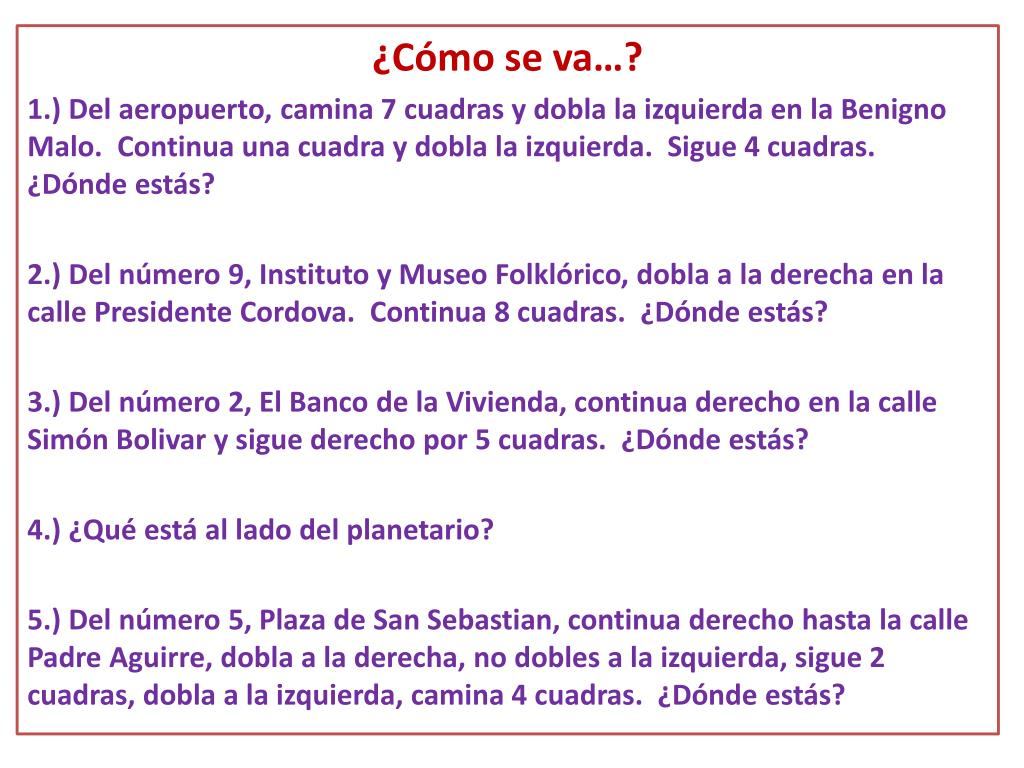 ¿Cómo se va…?

1.) Del aeropuerto, camina 7 cuadras y dobla la izquierda en la Benigno Malo. Continua una cuadra y dobla la izquierda. Sigue 4 cuadras. ¿Dónde estás?

2.) Del número 9, Instituto y Museo Folklórico, dobla a la derecha en la calle Presidente Cordova. Continua 8 cuadras. ¿Dónde estás?

3.) Del número 2, El Banco de la Vivienda, continua derecho en la calle Simón Bolivar y sigue derecho por 5 cuadras. ¿Dónde estás?

4.) ¿Qué está al lado del planetario?

5.) Del número 5, Plaza de San Sebastian, continua derecho hasta la calle Padre Aguirre, dobla a la derecha, no dobles a la izquierda, sigue 2 cuadras, dobla a la izquierda, camina 4 cuadras. ¿Dónde estás?